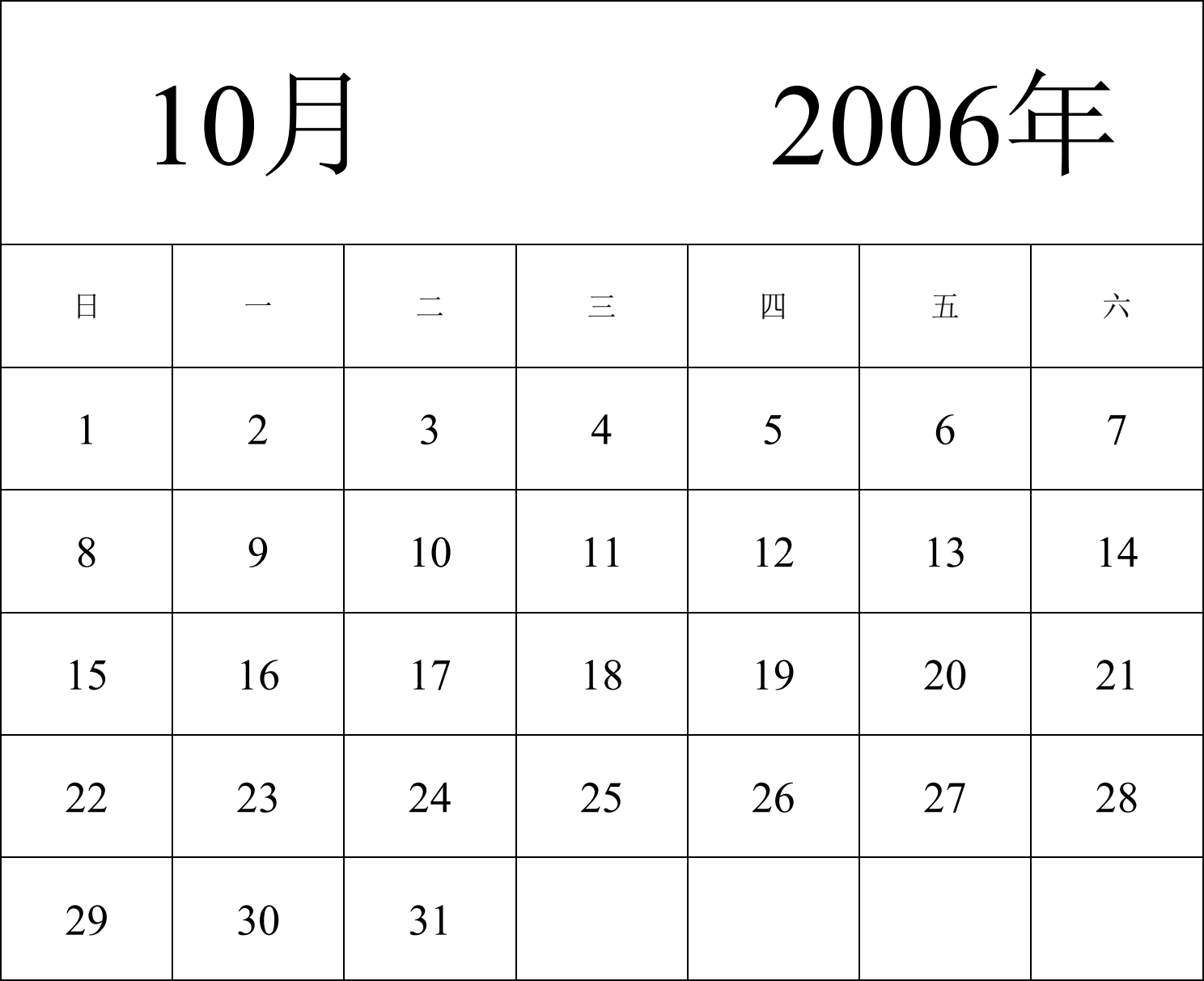 10月 2006年

| 日 | 一 | 二 | 三 | 四 | 五 | 六 |
|---|---|---|---|---|---|---|
| 1 | 2 | 3 | 4 | 5 | 6 | 7 |
| 8 | 9 | 10 | 11 | 12 | 13 | 14 |
| 15 | 16 | 17 | 18 | 19 | 20 | 21 |
| 22 | 23 | 24 | 25 | 26 | 27 | 28 |
| 29 | 30 | 31 | | | | |